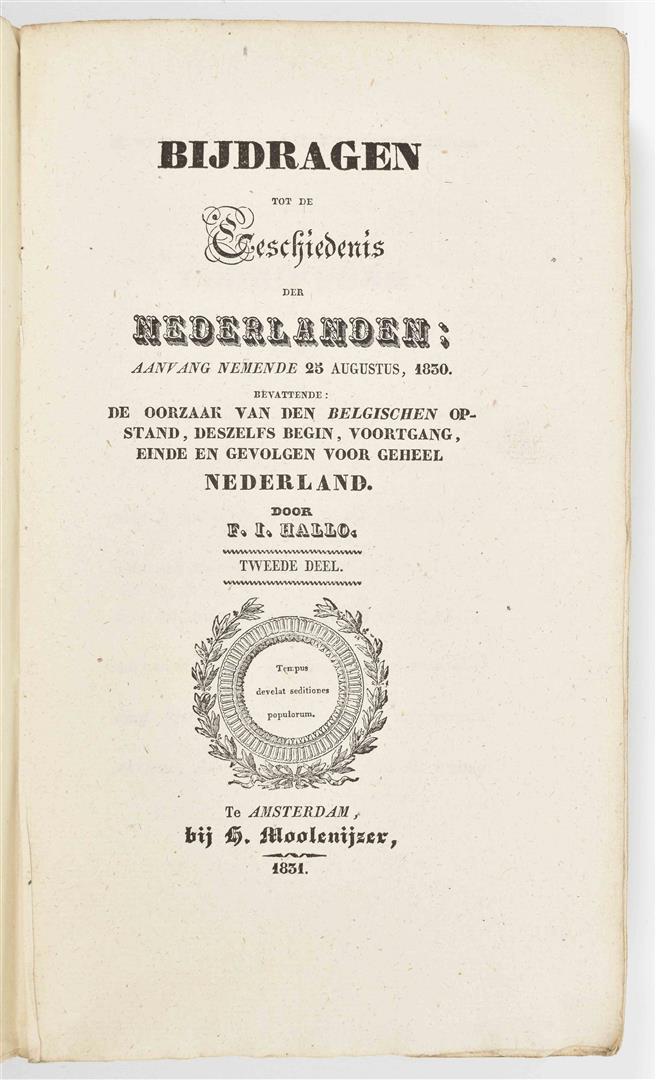 BIJDRAGEN

TOT DE

Geschiedenis

DER

NEDERLANDEN:

AANVANG NEMENDE 25 AUGUSTUS, 1830.

BEVATTENDE:

DE OORZAAK VAN DEN BELGISCHEN OPSTAND, DESZELFS BEGIN, VOORTGANG, EINDE EN GEVOLGEN VOOR GEHEEL NEDERLAND.

DOOR

F. I. HALLO.

TWEEDE DEEL.

Tempus develat seditiones populorum.

Te AMSTERDAM,
bij H. Moolenijzer,
1831.